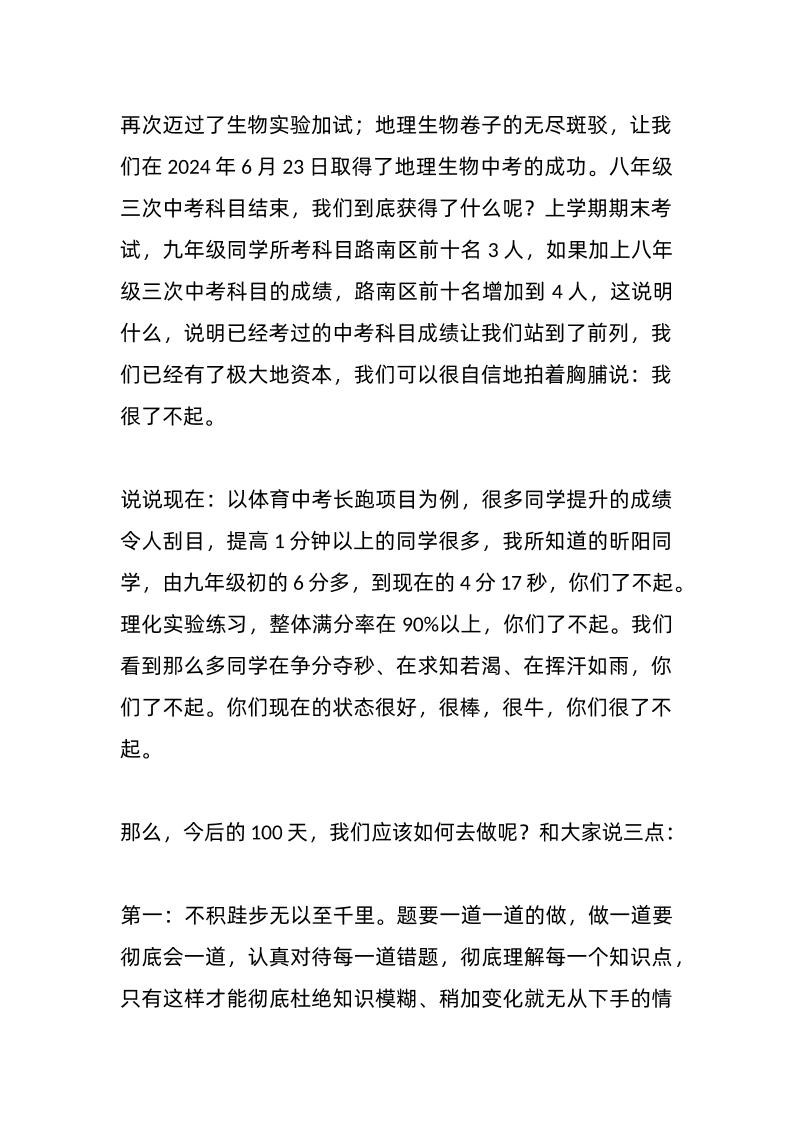 再次迈过了生物实验加试；地理生物卷子的无尽斑驳，让我们在 2024 年 6 月 23 日取得了地理生物中考的成功。八年级三次中考科目结束，我们到底获得了什么呢？上学期期末考试，九年级同学所考科目路南区前十名 3 人，如果加上八年级三次中考科目的成绩，路南区前十名增加到 4 人，这说明什么，说明已经考过的中考科目成绩让我们站到了前列，我们已经有了极大地资本，我们可以很自信地拍着胸脯说：我很了不起。

说说现在：以体育中考长跑项目为例，很多同学提升的成绩令人刮目，提高 1 分钟以上的同学很多，我所知道的昕阳同学，由九年级初的 6 分多，到现在的 4 分 17 秒，你们了不起。理化实验练习，整体满分率在 90%以上，你们了不起。我们看到那么多同学在争分夺秒、在求知若渴、在挥汗如雨，你们了不起。你们现在的状态很好，很棒，很牛，你们很了不起。

那么，今后的 100 天，我们应该如何去做呢？和大家说三点：

第一：不积跬步无以至千里。题要一道一道的做，做一道要彻底会一道，认真对待每一道错题，彻底理解每一个知识点，只有这样才能彻底杜绝知识模糊、稍加变化就无从下手的情